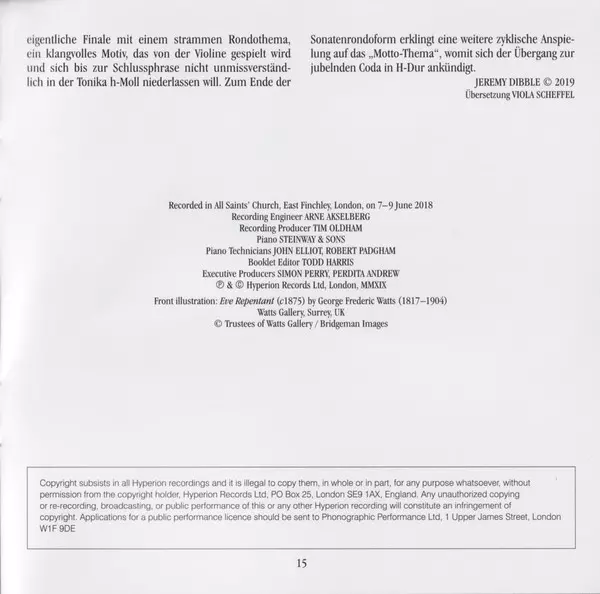 eigentliche Finale mit einem strammen Rondothema, ein klangvolles Motiv, das von der Violine gespielt wird und sich bis zur Schlussphrase nicht unmissverständlich in der Tonika h-Moll niederlassen will. Zum Ende der

Sonatenrondoform erklingt eine weitere zyklische Anspielung auf das „Motto-Thema“, womit sich der Übergang zur jubelnden Coda in H-Dur ankündigt.

JEREMY DIBBLE © 2019
Übersetzung VIOLA SCHEFFEL

Recorded in All Saints' Church, East Finchley, London, on 7–9 June 2018
Recording Engineer ARNE AKSELBERG
Recording Producer TIM OLDHAM
Piano STEINWAY & SONS
Piano Technicians JOHN ELLIOT, ROBERT PADGHAM
Booklet Editor TODD HARRIS
Executive Producers SIMON PERRY, PERDITA ANDREW
℗ & © Hyperion Records Ltd, London, MMXIX

Front illustration: Eve Repentant (c1875) by George Frederic Watts (1817–1904)
Watts Gallery, Surrey, UK
© Trustees of Watts Gallery / Bridgeman Images

Copyright subsists in all Hyperion recordings and it is illegal to copy them, in whole or in part, for any purpose whatsoever, without permission from the copyright holder, Hyperion Records Ltd, PO Box 25, London SE9 1AX, England. Any unauthorized copying or re-recording, broadcasting, or public performance of this or any other Hyperion recording will constitute an infringement of copyright. Applications for a public performance licence should be sent to Phonographic Performance Ltd, 1 Upper James Street, London W1F 9DE

15